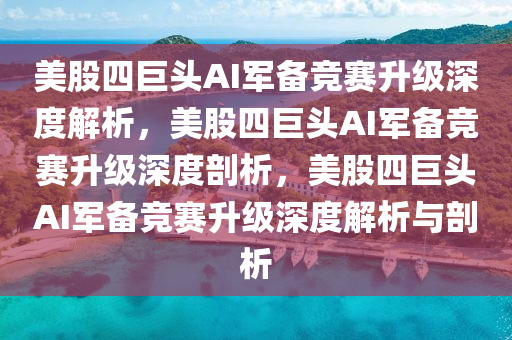 美股四巨头AI军备竞赛升级深度解析，美股四巨头AI军备竞赛升级深度剖析，美股四巨头AI军备竞赛升级深度解析与剖析